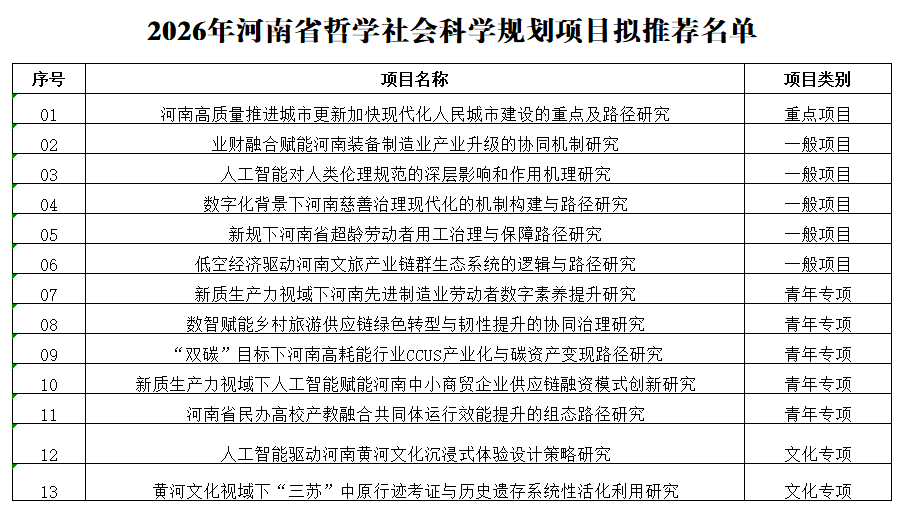 2026年河南省哲学社会科学规划项目拟推荐名单

| 序号 | 项目名称 | 项目类别 |
|---|---|---|
| 01 | 河南高质量推进城市更新加快现代化人民城市建设的重点及路径研究 | 重点项目 |
| 02 | 业财融合赋能河南装备制造业产业升级的协同机制研究 | 一般项目 |
| 03 | 人工智能对人类伦理规范的深层影响和作用机理研究 | 一般项目 |
| 04 | 数字化背景下河南慈善治理现代化的机制构建与路径研究 | 一般项目 |
| 05 | 新规下河南省超龄劳动者用工治理与保障路径研究 | 一般项目 |
| 06 | 低空经济驱动河南文旅产业链群生态系统的逻辑与路径研究 | 一般项目 |
| 07 | 新质生产力视域下河南先进制造业劳动者数字素养提升研究 | 青年专项 |
| 08 | 数智赋能乡村旅游供应链绿色转型与韧性提升的协同治理研究 | 青年专项 |
| 09 | “双碳”目标下河南高耗能行业CCUS产业化与碳资产变现路径研究 | 青年专项 |
| 10 | 新质生产力视域下人工智能赋能河南中小商贸企业供应链融资模式创新研究 | 青年专项 |
| 11 | 河南省民办高校产教融合共同体运行效能提升的组态路径研究 | 青年专项 |
| 12 | 人工智能驱动河南黄河文化沉浸式体验设计策略研究 | 文化专项 |
| 13 | 黄河文化视域下“三苏”中原行迹考证与历史遗存系统性活化利用研究 | 文化专项 |